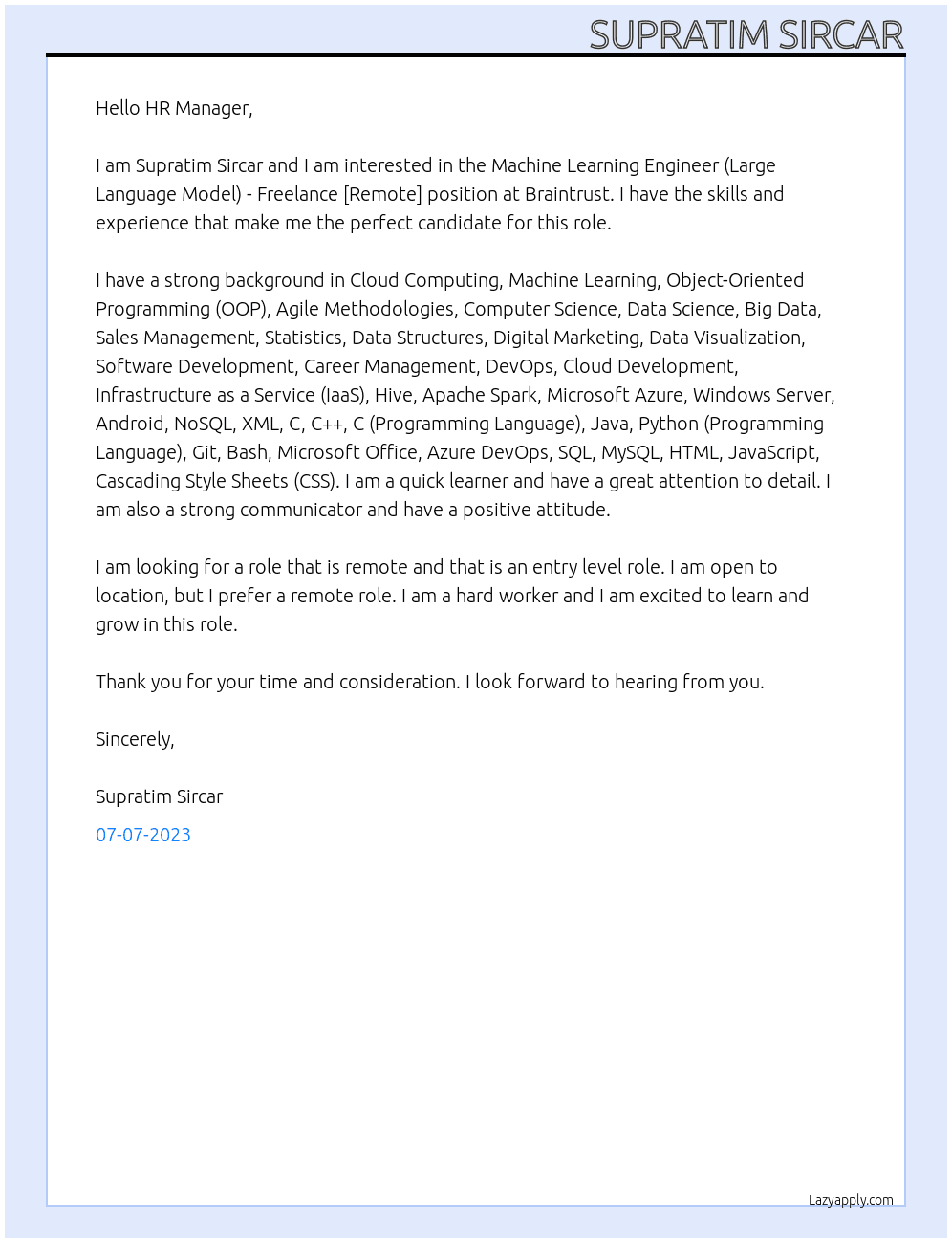 SUPRATIM SIRCAR

Hello HR Manager,

I am Supratim Sircar and I am interested in the Machine Learning Engineer (Large Language Model) - Freelance [Remote] position at Braintrust. I have the skills and experience that make me the perfect candidate for this role.

I have a strong background in Cloud Computing, Machine Learning, Object-Oriented Programming (OOP), Agile Methodologies, Computer Science, Data Science, Big Data, Sales Management, Statistics, Data Structures, Digital Marketing, Data Visualization, Software Development, Career Management, DevOps, Cloud Development, Infrastructure as a Service (IaaS), Hive, Apache Spark, Microsoft Azure, Windows Server, Android, NoSQL, XML, C, C++, C (Programming Language), Java, Python (Programming Language), Git, Bash, Microsoft Office, Azure DevOps, SQL, MySQL, HTML, JavaScript, Cascading Style Sheets (CSS). I am a quick learner and have a great attention to detail. I am also a strong communicator and have a positive attitude.

I am looking for a role that is remote and that is an entry level role. I am open to location, but I prefer a remote role. I am a hard worker and I am excited to learn and grow in this role.

Thank you for your time and consideration. I look forward to hearing from you.

Sincerely,

Supratim Sircar

07-07-2023

Lazyapply.com